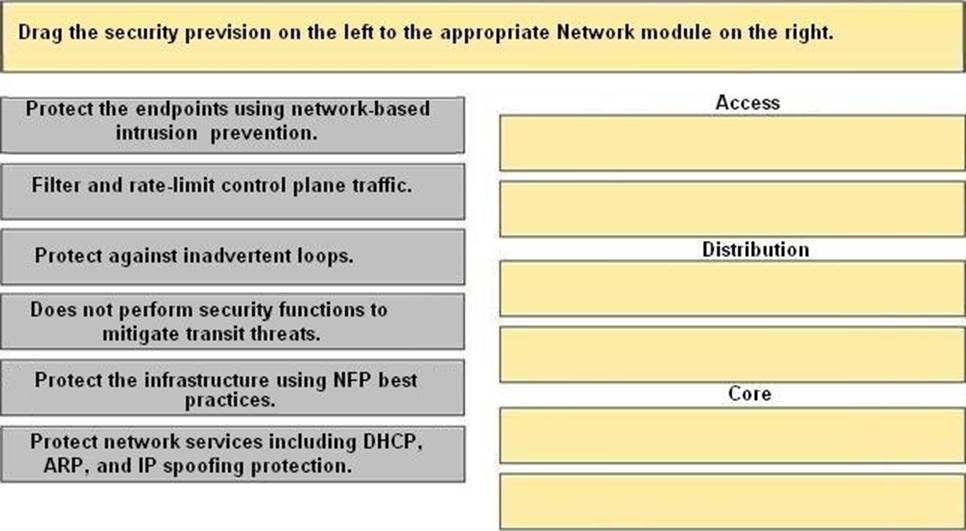 Drag the security prevision on the left to the appropriate Network module on the right.

Protect the endpoints using network-based intrusion prevention.

Filter and rate-limit control plane traffic.

Protect against inadvertent loops.

Does not perform security functions to mitigate transit threats.

Protect the infrastructure using NFP best practices.

Protect network services including DHCP, ARP, and IP spoofing protection.

Access

Distribution

Core